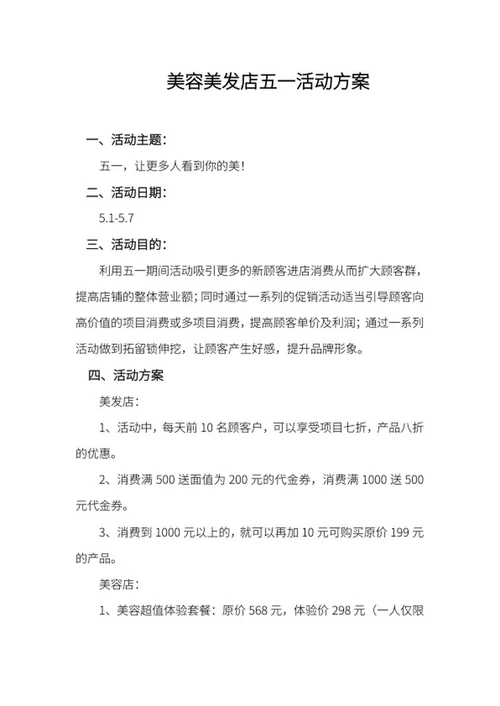 美容美发店五一活动方案

一、活动主题：

五一，让更多人看到你的美！

二、活动日期：

5.1-5.7

三、活动目的：

利用五一期间活动吸引更多的新顾客进店消费从而扩大顾客群，提高店铺的整体营业额；同时通过一系列的促销活动适当引导顾客向高价值的项目消费或多项目消费，提高顾客单价及利润；通过一系列活动做到拓留锁伸挖，让顾客产生好感，提升品牌形象。

四、活动方案

美发店：

1、活动中，每天前 10 名顾客户，可以享受项目七折，产品八折的优惠。

2、消费满 500 送面值为 200 元的代金券，消费满 1000 送 500 元代金券。

3、消费到 1000 元以上的，就可以再加 10 元可购买原价 199 元的产品。

美容店：

1、美容超值体验套餐：原价 568 元，体验价 298 元（一人仅限